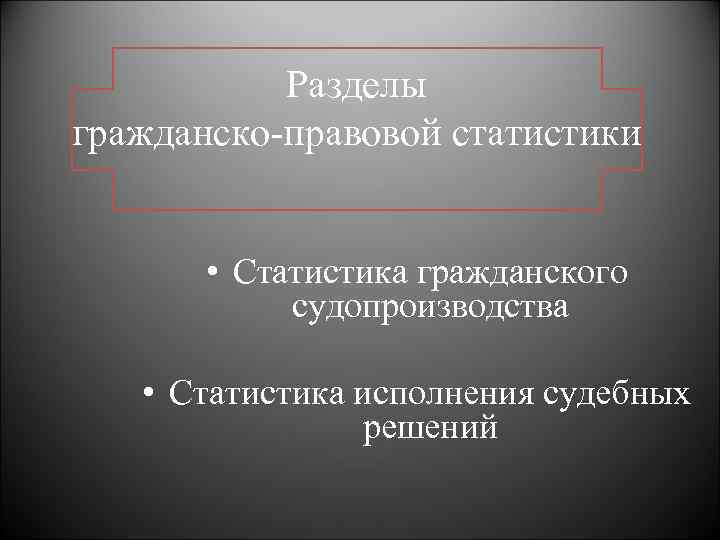 Разделы
гражданско-правовой статистики

• Статистика гражданского судопроизводства

• Статистика исполнения судебных решений